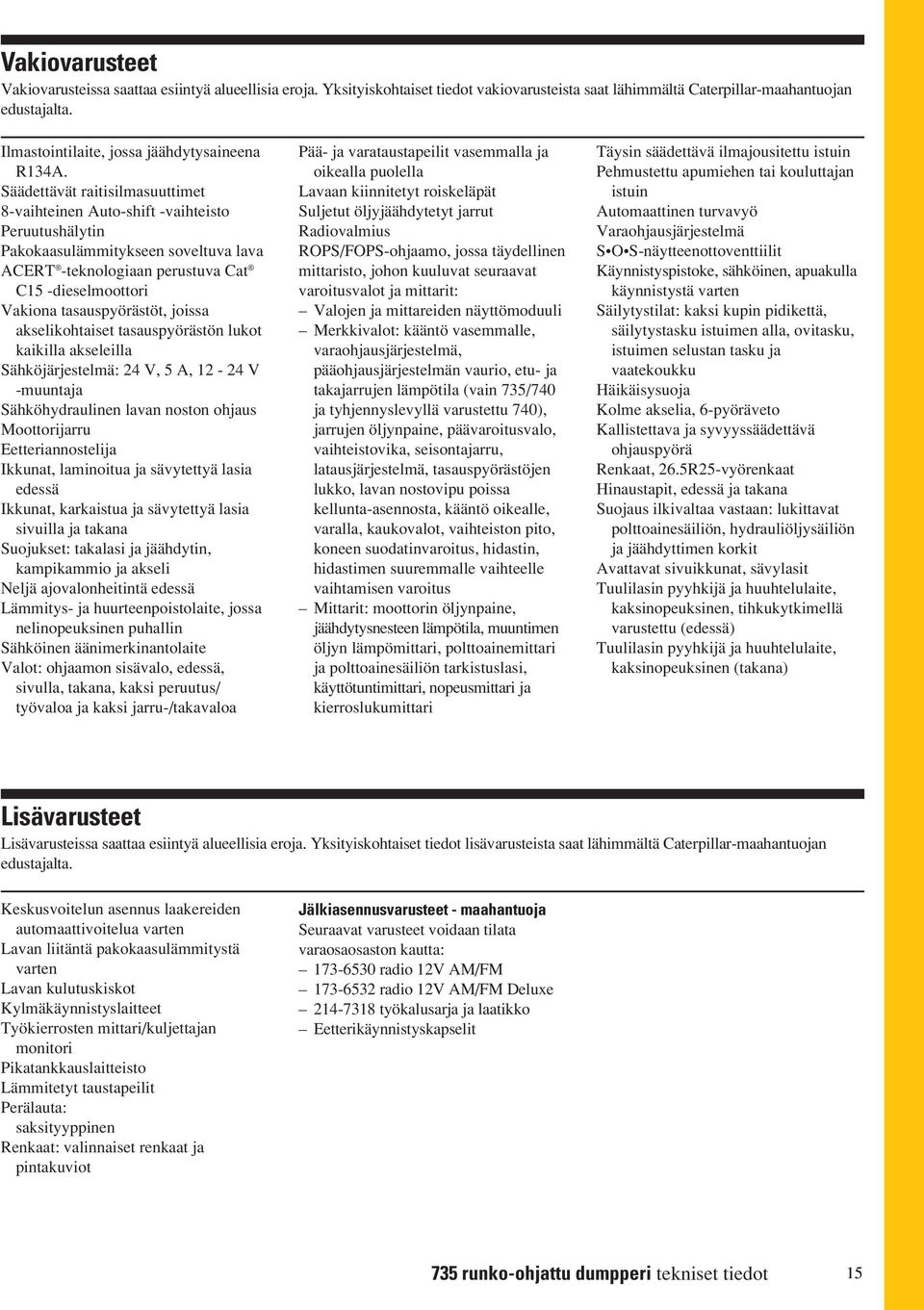 Vakiovarusteet

Vakiovarusteissa saattaa esiintyä alueellisia eroja. Yksityiskohtaiset tiedot vakiovarusteista saat lähimmältä Caterpillar-maahantuojan edustajalta.

Ilmastointilaite, jossa jäähdytysaineena R134A.
Säädettävät raitisilmasuuttimet
8-vaihteinen Auto-shift -vaihteisto
Peruutushälytin
Pakokaasulämmitykseen soveltuva lava
ACERT®-teknologiaan perustuva Cat® C15 -dieselmoottori
Vakiona tasauspyörästöt, joissa akselikohtaiset tasauspyörästön lukot kaikilla akseleilla
Sähköjärjestelmä: 24 V, 5 A, 12 - 24 V -muuntaja
Sähköhydraulinen lavan noston ohjaus
Moottorijarru
Eetteriannostelija
Ikkunat, laminoitua ja sävytettyä lasia edessä
Ikkunat, karkaistua ja sävytettyä lasia sivuilla ja takana
Suojukset: takalasi ja jäähdytin, kampikammio ja akseli
Neljä ajovalonheitintä edessä
Lämmitys- ja huurteenpoistolaite, jossa nelinopeuksinen puhallin
Sähköinen äänimerkinantolaite
Valot: ohjaamon sisävalo, edessä, sivulla, takana, kaksi peruutus/ työvaloa ja kaksi jarru-/takavaloa

Pää- ja varataustapeilit vasemmalla ja oikealla puolella
Lavaan kiinnitetyt roiskeläpät
Suljetut öljyjäähdytetyt jarrut
Radiovalmius
ROPS/FOPS-ohjaamo, jossa täydellinen mittaristo, johon kuuluvat seuraavat varoitusvalot ja mittarit:
– Valojen ja mittareiden näyttömoduuli
– Merkkivalot: kääntö vasemmalle, varaohjausjärjestelmä, pääohjausjärjestelmän vaurio, etu- ja takajarrujen lämpötila (vain 735/740 ja tyhjennyslevyllä varustettu 740), jarrujen öljynpaine, päävaroitusvalo, vaihteistovika, seisontajarru, latausjärjestelmä, tasauspyörästöjen lukko, lavan nostovipu poissa kellunta-asennosta, kääntö oikealle, varalla, kaukovalot, vaihteiston pito, koneen suodatinvaroitus, hidastin, hidastimen suuremmalle vaihteelle vaihtamisen varoitus
– Mittarit: moottorin öljynpaine, jäähdytysnesteen lämpötila, muuntimen öljyn lämpömittari, polttoainemittari ja polttoainesäiliön tarkistuslasi, käyttötuntimittari, nopeusmittari ja kierroslukumittari

Täysin säädettävä ilmajousitettu istuin
Pehmustettu apumiehen tai kouluttajan istuin
Automaattinen turvavyö
Varaohjausjärjestelmä
S•O•S-näytteenottoventtiilit
Käynnistyspistoke, sähköinen, apuakulla käynnistystä varten
Säilytystilat: kaksi kupin pidikettä, säilytystasku istuimen alla, ovitasku, istuimen selustan tasku ja vaatekoukku
Häikäisysuoja
Kolme akselia, 6-pyöräveto
Kallistettava ja syvyyssäädettävä ohjauspyörä
Renkaat, 26.5R25-vyörenkaat
Hinaustapit, edessä ja takana
Suojaus ilkivaltaa vastaan: lukittavat polttoainesäiliön, hydrauliöljysäiliön ja jäähdyttimen korkit
Avattavat sivuikkunat, sävylasit
Tuulilasin pyyhkijä ja huuhtelulaite, kaksinopeuksinen, tihkukytkimellä varustettu (edessä)
Tuulilasin pyyhkijä ja huuhtelulaite, kaksinopeuksinen (takana)

Lisävarusteet

Lisävarusteissa saattaa esiintyä alueellisia eroja. Yksityiskohtaiset tiedot lisävarusteista saat lähimmältä Caterpillar-maahantuojan edustajalta.

Keskusvoitelun asennus laakereiden automaattivoitelua varten
Lavan liitäntä pakokaasulämmitystä varten
Lavan kulutuskiskot
Kylmäkäynnistyslaitteet
Työkierrosten mittari/kuljettajan monitori
Pikatankkauslaitteisto
Lämmitetyt taustapeilit
Perälauta: saksityyppinen
Renkaat: valinnaiset renkaat ja pintakuviot

Jälkiasennusvarusteet - maahantuoja
Seuraavat varusteet voidaan tilata varaosaosaston kautta:
– 173-6530 radio 12V AM/FM
– 173-6532 radio 12V AM/FM Deluxe
– 214-7318 työkalusarja ja laatikko
– Eetterikäynnistyskapselit

735 runko-ohjattu dumpperi tekniset tiedot 15